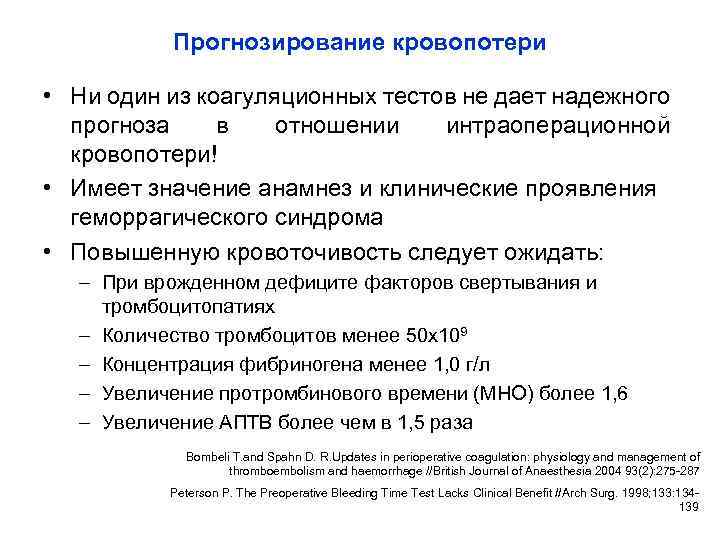 Прогнозирование кровопотери

• Ни один из коагуляционных тестов не дает надежного прогноза в отношении интраоперационной кровопотери!

• Имеет значение анамнез и клинические проявления геморрагического синдрома

• Повышенную кровоточивость следует ожидать:
– При врожденном дефиците факторов свертывания и тромбоцитопатиях
– Количество тромбоцитов менее $50x10^9$
– Концентрация фибриногена менее 1,0 г/л
– Увеличение протромбинового времени (МНО) более 1,6
– Увеличение АПТВ более чем в 1,5 раза

Bombeli T.and Spahn D. R.Updates in perioperative coagulation: physiology and management of thromboembolism and haemorrhage //British Journal of Anaesthesia 2004 93(2):275-287

Peterson P. The Preoperative Bleeding Time Test Lacks Clinical Benefit //Arch Surg. 1998;133:134-139